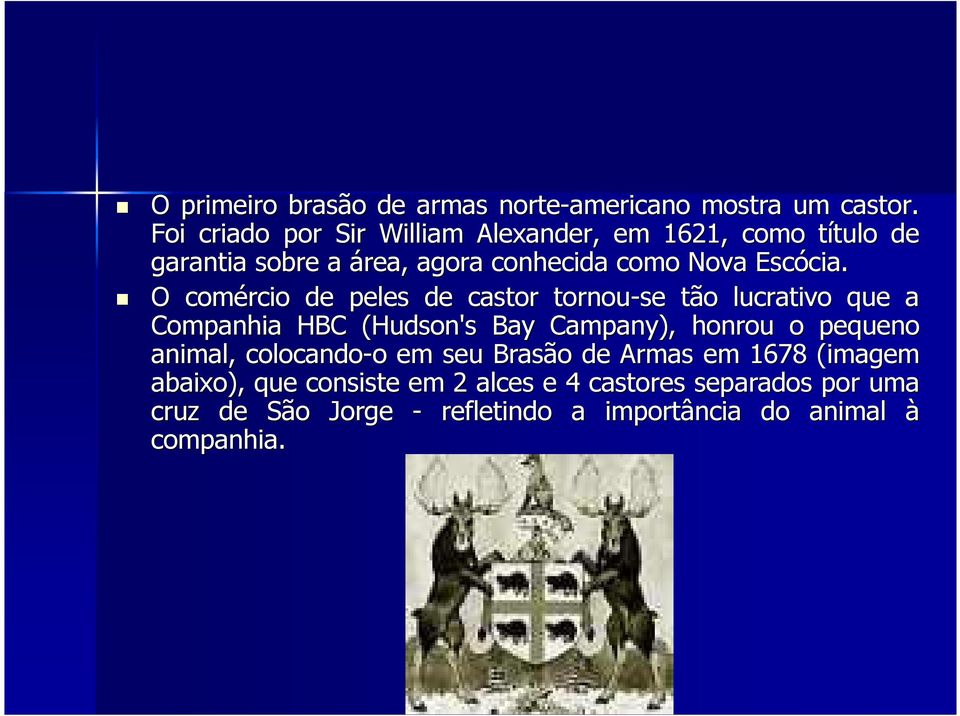 O primeiro brasão de armas norte-americano mostra um castor. Foi criado por Sir William Alexander, em 1621, como título de garantia sobre a área, agora conhecida como Nova Escócia.

O comércio de peles de castor tornou-se tão lucrativo que a Companhia HBC (Hudson's Bay Campany), honrou o pequeno animal, colocando-o em seu Brasão de Armas em 1678 (imagem abaixo), que consiste em 2 alces e 4 castores separados por uma cruz de São Jorge - refletindo a importância do animal à companhia.